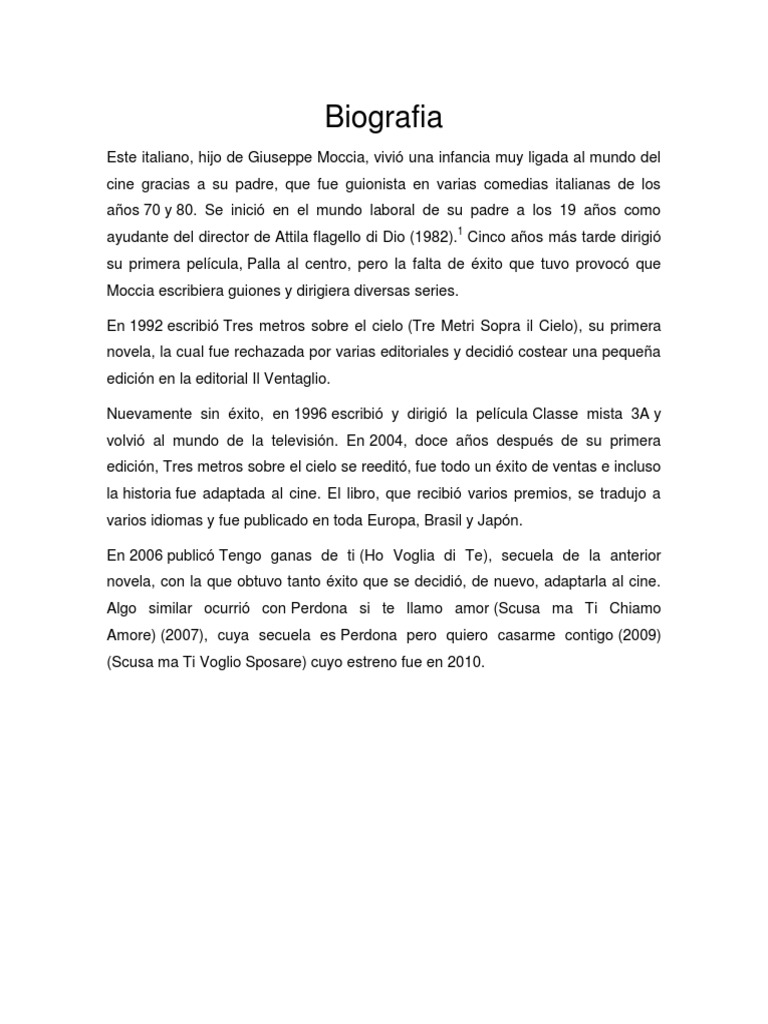 Biografia

Este italiano, hijo de Giuseppe Moccia, vivió una infancia muy ligada al mundo del cine gracias a su padre, que fue guionista en varias comedias italianas de los años 70 y 80. Se inició en el mundo laboral de su padre a los 19 años como ayudante del director de Attila flagello di Dio (1982).$^1$ Cinco años más tarde dirigió su primera película, Palla al centro, pero la falta de éxito que tuvo provocó que Moccia escribiera guiones y dirigiera diversas series.

En 1992 escribió Tres metros sobre el cielo (Tre Metri Sopra il Cielo), su primera novela, la cual fue rechazada por varias editoriales y decidió costear una pequeña edición en la editorial Il Ventaglio.

Nuevamente sin éxito, en 1996 escribió y dirigió la película Classe mista 3A y volvió al mundo de la televisión. En 2004, doce años después de su primera edición, Tres metros sobre el cielo se reeditó, fue todo un éxito de ventas e incluso la historia fue adaptada al cine. El libro, que recibió varios premios, se tradujo a varios idiomas y fue publicado en toda Europa, Brasil y Japón.

En 2006 publicó Tengo ganas de ti (Ho Voglia di Te), secuela de la anterior novela, con la que obtuvo tanto éxito que se decidió, de nuevo, adaptarla al cine. Algo similar ocurrió con Perdona si te llamo amor (Scusa ma Ti Chiamo Amore) (2007), cuya secuela es Perdona pero quiero casarme contigo (2009) (Scusa ma Ti Voglio Sposare) cuyo estreno fue en 2010.